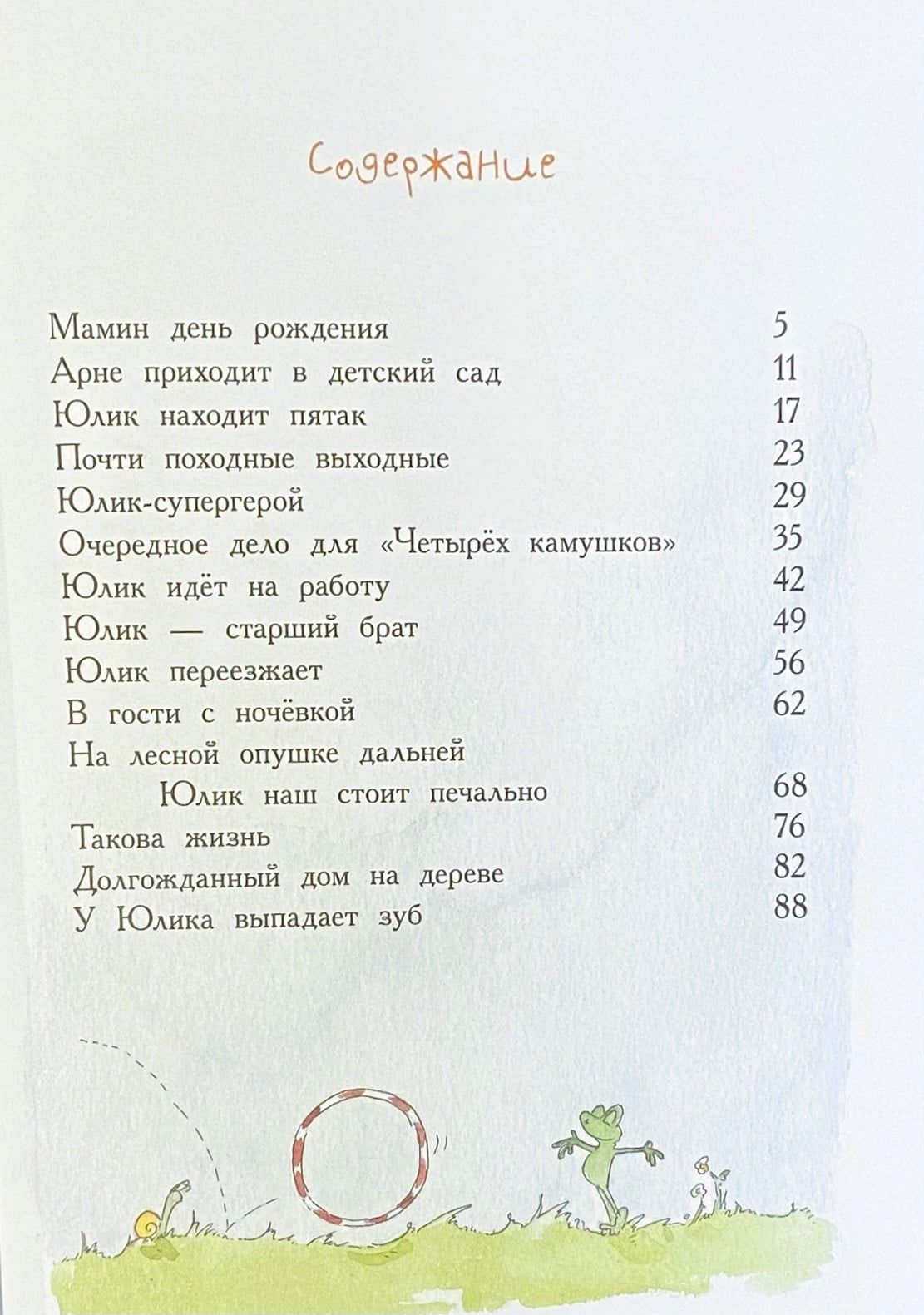 Содержание

Мамин день рождения 5
Арне приходит в детский сад 11
Юлик находит пятак 17
Почти походные выходные 23
Юлик-супергерой 29
Очередное дело для «Четырёх камушков» 35
Юлик идёт на работу 42
Юлик — старший брат 49
Юлик переезжает 56
В гости с ночёвкой 62
На лесной опушке дальней
Юлик наш стоит печально 68
Такова жизнь 76
Долгожданный дом на дереве 82
У Юлика выпадает зуб 88